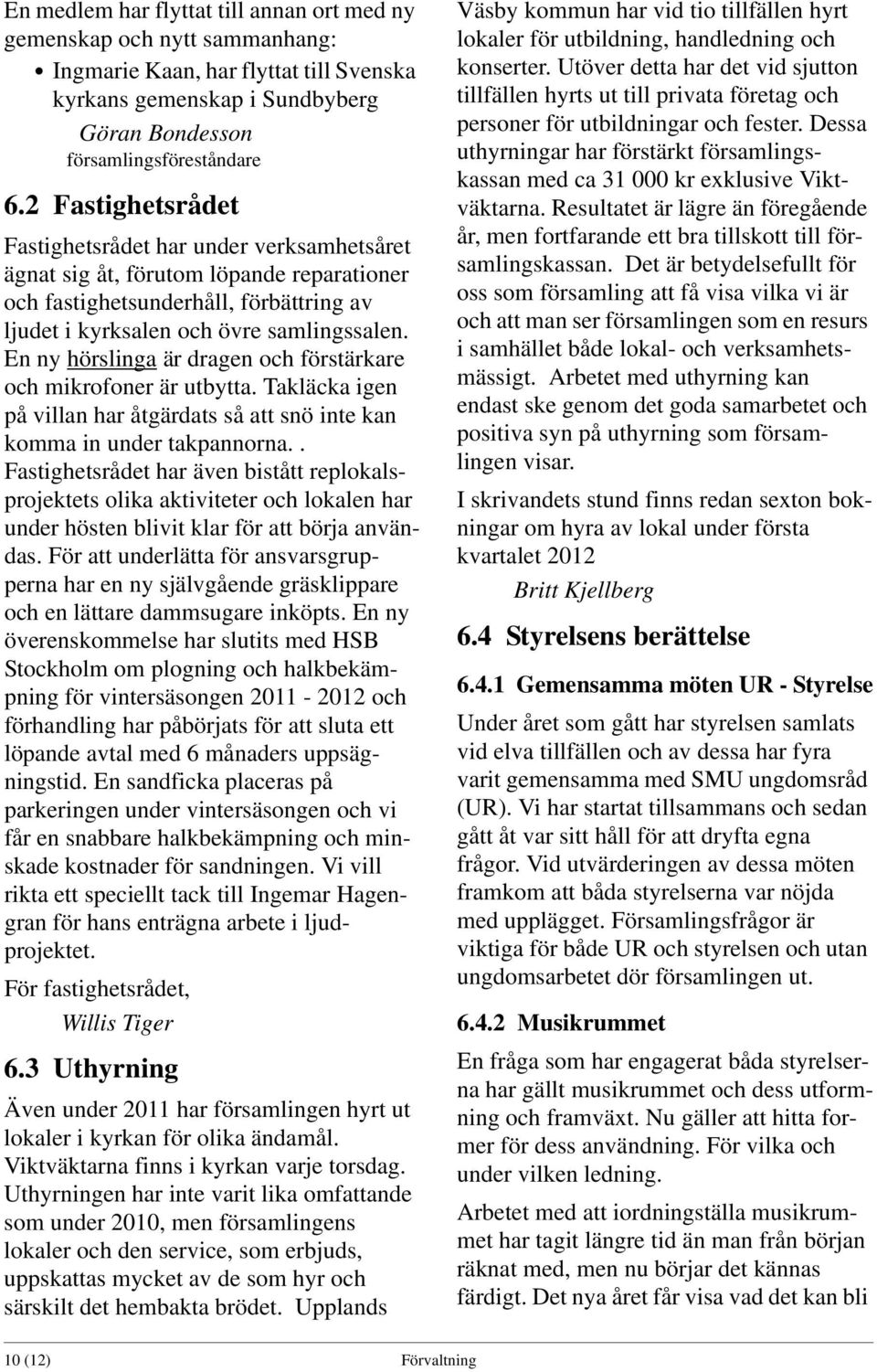 En medlem har flyttat till annan ort med ny gemenskap och nytt sammanhang:

• Ingmarie Kaan, har flyttat till Svenska kyrkans gemenskap i Sundbyberg

Göran Bondesson
församlingsföreståndare

6.2 Fastighetsrådet

Fastighetsrådet har under verksamhetsåret ägnat sig åt, förutom löpande reparationer och fastighetsunderhåll, förbättring av ljudet i kyrksalen och övre samlingssalen. En ny hörslinga är dragen och förstärkare och mikrofoner är utbytta. Takläcka igen på villan har åtgärdats så att snö inte kan komma in under takpannorna.. Fastighetsrådet har även bistått replokalsprojektets olika aktiviteter och lokalen har under hösten blivit klar för att börja användas. För att underlätta för ansvarsgrupperna har en ny självgående gräsklippare och en lättare dammsugare inköpts. En ny överenskommelse har slutits med HSB Stockholm om plogning och halkbekämpning för vintersäsongen 2011 - 2012 och förhandling har påbörjats för att sluta ett löpande avtal med 6 månaders uppsägningstid. En sandficka placeras på parkeringen under vintersäsongen och vi får en snabbare halkbekämpning och minskade kostnader för sandningen. Vi vill rikta ett speciellt tack till Ingemar Hagengran för hans enträgna arbete i ljudprojektet.

För fastighetsrådet,

Willis Tiger

6.3 Uthyrning

Även under 2011 har församlingen hyrt ut lokaler i kyrkan för olika ändamål. Viktväktarna finns i kyrkan varje torsdag. Uthyrningen har inte varit lika omfattande som under 2010, men församlingens lokaler och den service, som erbjuds, uppskattas mycket av de som hyr och särskilt det hembakta brödet. Upplands Väsby kommun har vid tio tillfällen hyrt lokaler för utbildning, handledning och konserter. Utöver detta har det vid sjutton tillfällen hyrts ut till privata företag och personer för utbildningar och fester. Dessa uthyrningar har förstärkt församlingskassan med ca 31 000 kr exklusive Viktväktarna. Resultatet är lägre än föregående år, men fortfarande ett bra tillskott till församlingskassan. Det är betydelsefullt för oss som församling att få visa vilka vi är och att man ser församlingen som en resurs i samhället både lokal- och verksamhetsmässigt. Arbetet med uthyrning kan endast ske genom det goda samarbetet och positiva syn på uthyrning som församlingen visar.

I skrivandets stund finns redan sexton bokningar om hyra av lokal under första kvartalet 2012

Britt Kjellberg

6.4 Styrelsens berättelse

6.4.1 Gemensamma möten UR - Styrelse

Under året som gått har styrelsen samlats vid elva tillfällen och av dessa har fyra varit gemensamma med SMU ungdomsråd (UR). Vi har startat tillsammans och sedan gått åt var sitt håll för att dryfta egna frågor. Vid utvärderingen av dessa möten framkom att båda styrelserna var nöjda med upplägget. Församlingsfrågor är viktiga för både UR och styrelsen och utan ungdomsarbetet dör församlingen ut.

6.4.2 Musikrummet

En fråga som har engagerat båda styrelserna har gällt musikrummet och dess utformning och framväxt. Nu gäller att hitta former för dess användning. För vilka och under vilken ledning.

Arbetet med att iordningställa musikrummet har tagit längre tid än man från början räknat med, men nu börjar det kännas färdigt. Det nya året får visa vad det kan bli

10 (12) Förvaltning